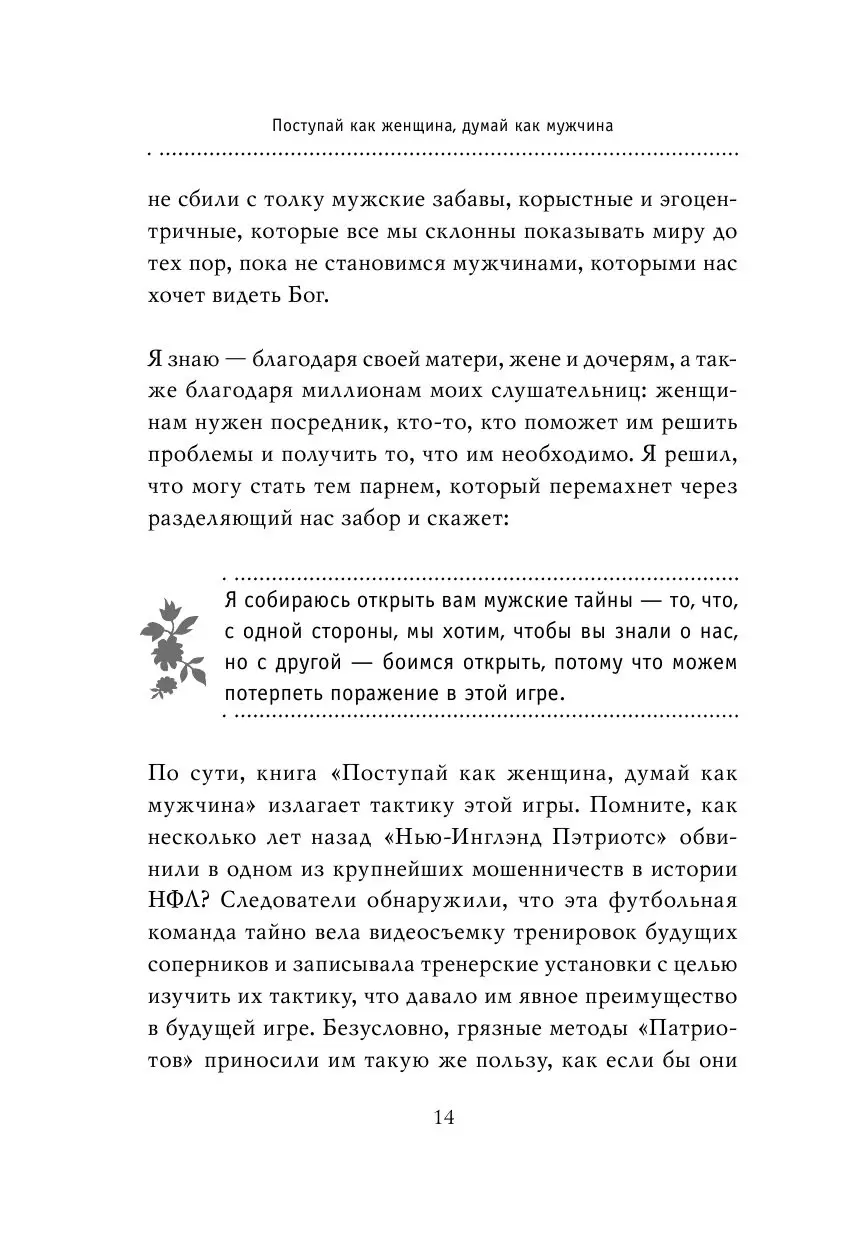 Поступай как женщина, думай как мужчина

не сбили с толку мужские забавы, корыстные и эгоцентричные, которые все мы склонны показывать миру до тех пор, пока не становимся мужчинами, которыми нас хочет видеть Бог.

Я знаю — благодаря своей матери, жене и дочерям, а также благодаря миллионам моих слушательниц: женщинам нужен посредник, кто-то, кто поможет им решить проблемы и получить то, что им необходимо. Я решил, что могу стать тем парнем, который перемахнет через разделяющий нас забор и скажет:

Я собираюсь открыть вам мужские тайны — то, что, с одной стороны, мы хотим, чтобы вы знали о нас, но с другой — боимся открыть, потому что можем потерпеть поражение в этой игре.

По сути, книга «Поступай как женщина, думай как мужчина» излагает тактику этой игры. Помните, как несколько лет назад «Нью-Инглэнд Пэтриотс» обвинили в одном из крупнейших мошенничеств в истории НФЛ? Следователи обнаружили, что эта футбольная команда тайно вела видеосъемку тренировок будущих соперников и записывала тренерские установки с целью изучить их тактику, что давало им явное преимущество в будущей игре. Безусловно, грязные методы «Патриотов» приносили им такую же пользу, как если бы они

14